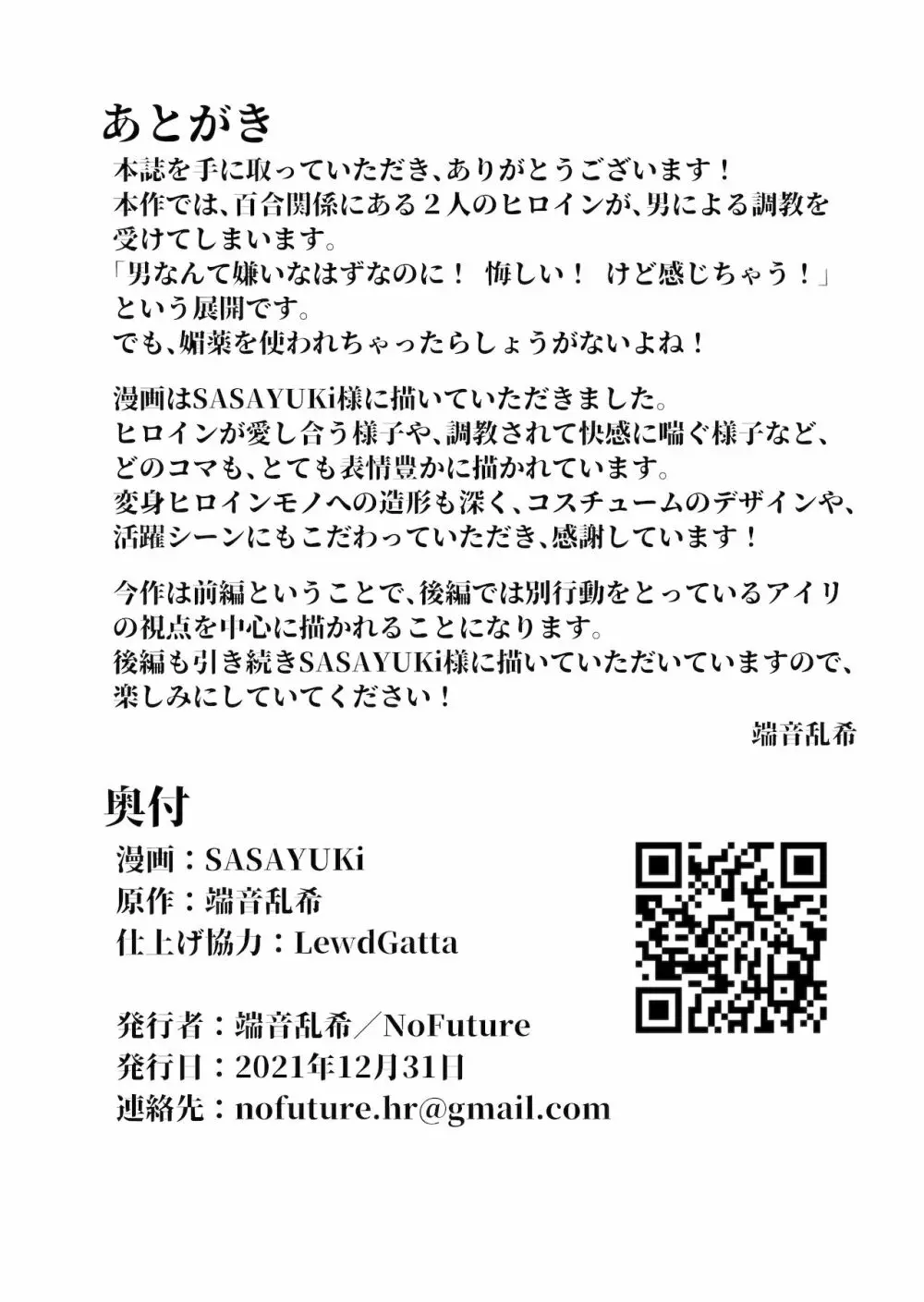 あとがき

本誌を手に取っていただき、ありがとうございます！
本作では、百合関係にある２人のヒロインが、男による調教を受けてしまいます。
「男なんて嫌いなはずなのに！　悔しい！　けど感じちゃう！」という展開です。
でも、媚薬を使われちゃったらしょうがないよね！

漫画はSASAYUKi様に描いていただきました。
ヒロインが愛し合う様子や、調教されて快感に喘ぐ様子など、どのコマも、とても表情豊かに描かれています。
変身ヒロインモノへの造形も深く、コスチュームのデザインや、活躍シーンにもこだわっていただき、感謝しています！

今作は前編ということで、後編では別行動をとっているアイリの視点を中心に描かれることになります。
後編も引き続きSASAYUKi様に描いていただいていますので、楽しみにしていてください！

端音乱希

奥付

漫画：SASAYUKi
原作：端音乱希
仕上げ協力：LewdGatta

発行者：端音乱希／NoFuture
発行日：2021年12月31日
連絡先：nofuture.hr@gmail.com